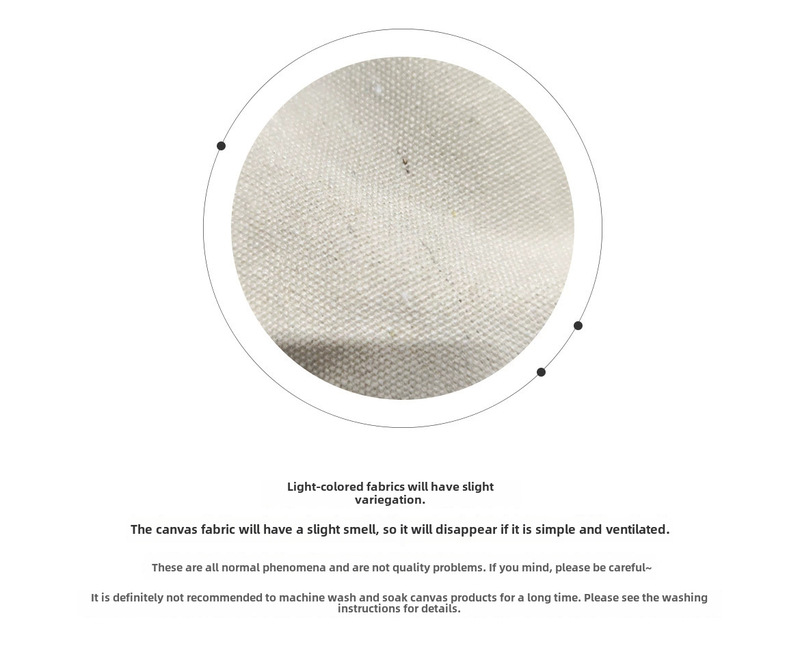 Light-colored fabrics will have slight variegation.

The canvas fabric will have a slight smell, so it will disappear if it is simple and ventilated.

These are all normal phenomena and are not quality problems. If you mind, please be careful~

It is definitely not recommended to machine wash and soak canvas products for a long time. Please see the washing instructions for details.